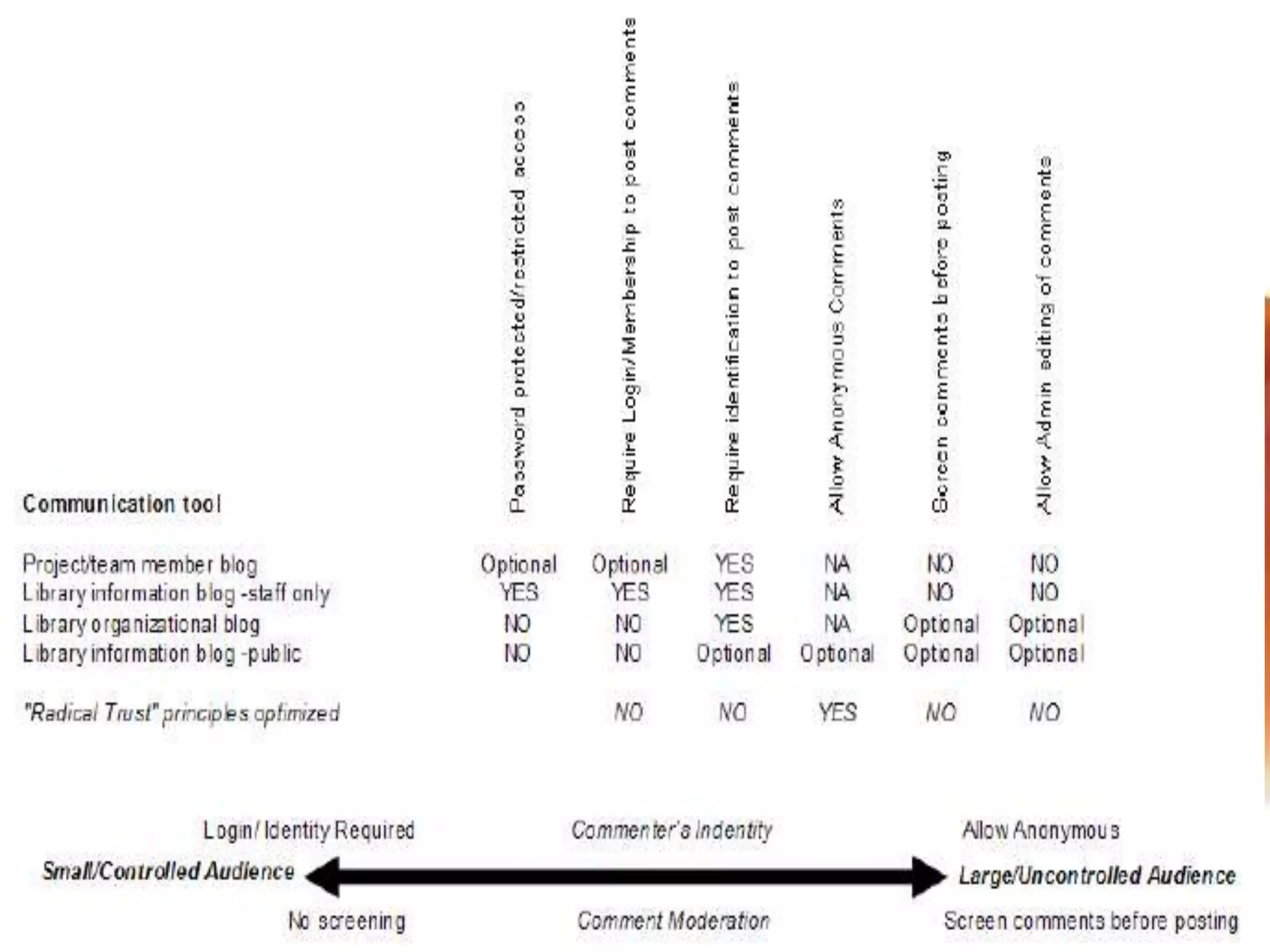 | Communication tool | Password protected/restricted access | Require Login/Membership to post comments | Require identification to post comments | Allow Anonymous Comments | Screen comments before posting | Allow Admin editing of comments |
|---|---|---|---|---|---|---|
| Project/team member blog | Optional | Optional | YES | NA | NO | NO |
| Library information blog -staff only | YES | YES | YES | NA | NO | NO |
| Library organizational blog | NO | NO | YES | NA | Optional | Optional |
| Library information blog -public | NO | NO | Optional | Optional | Optional | Optional |
| "Radical Trust" principles optimized | | NO | NO | YES | NO | NO |

Login/ Identity Required Commenter's Indentity Allow Anonymous

Small/Controlled Audience Large/Uncontrolled Audience

No screening Comment Moderation Screen comments before posting